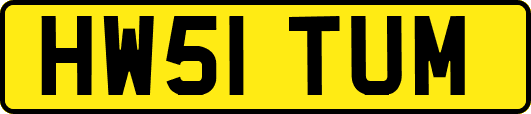 HW51 TUM